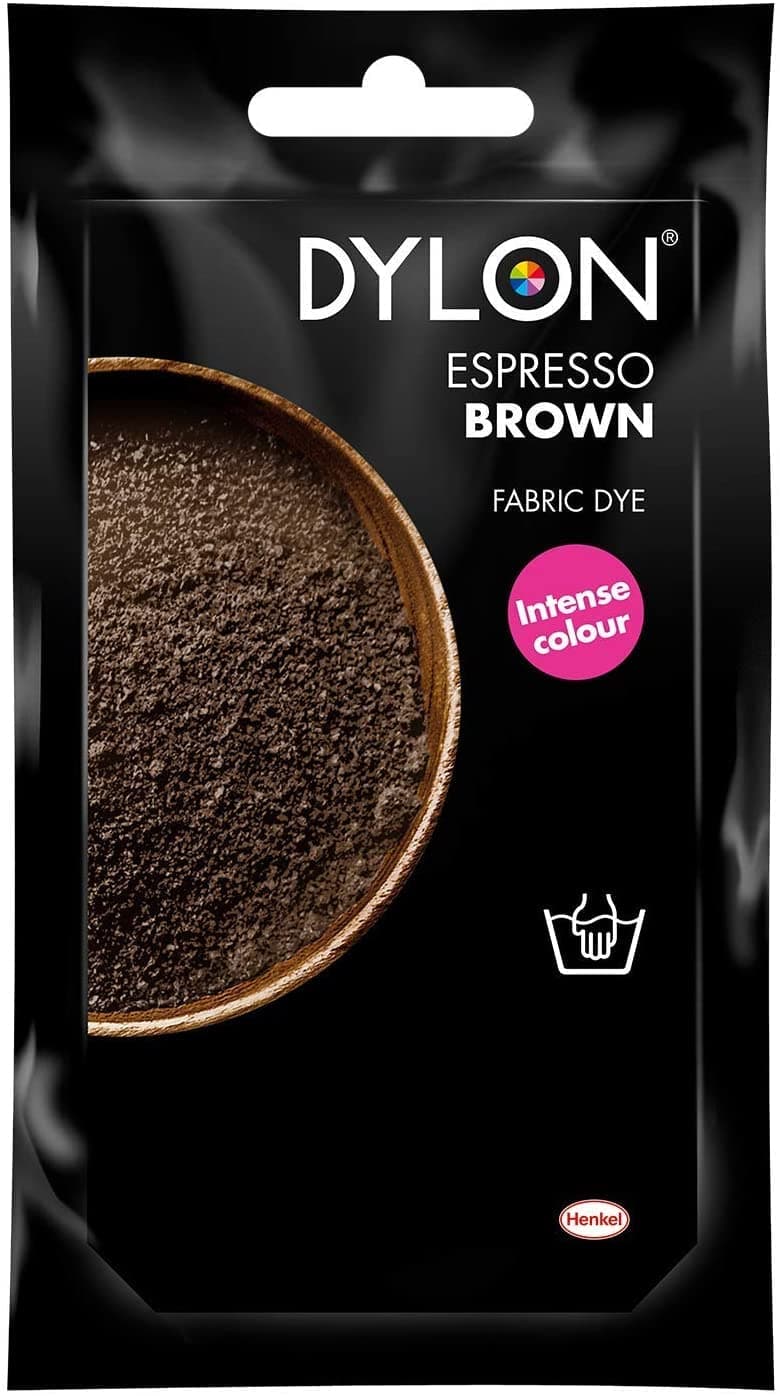 DYLON®

ESPRESSO
BROWN

FABRIC DYE

Intense colour

Henkel